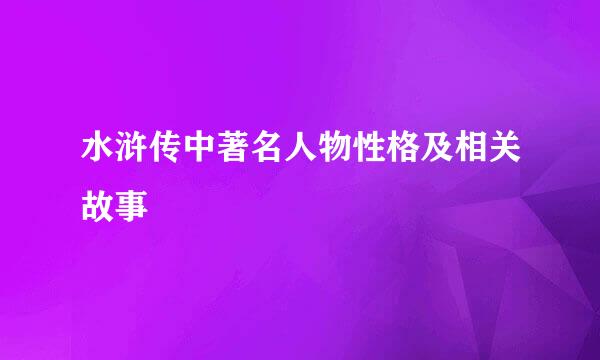 水浒传中著名人物性格及相关故事